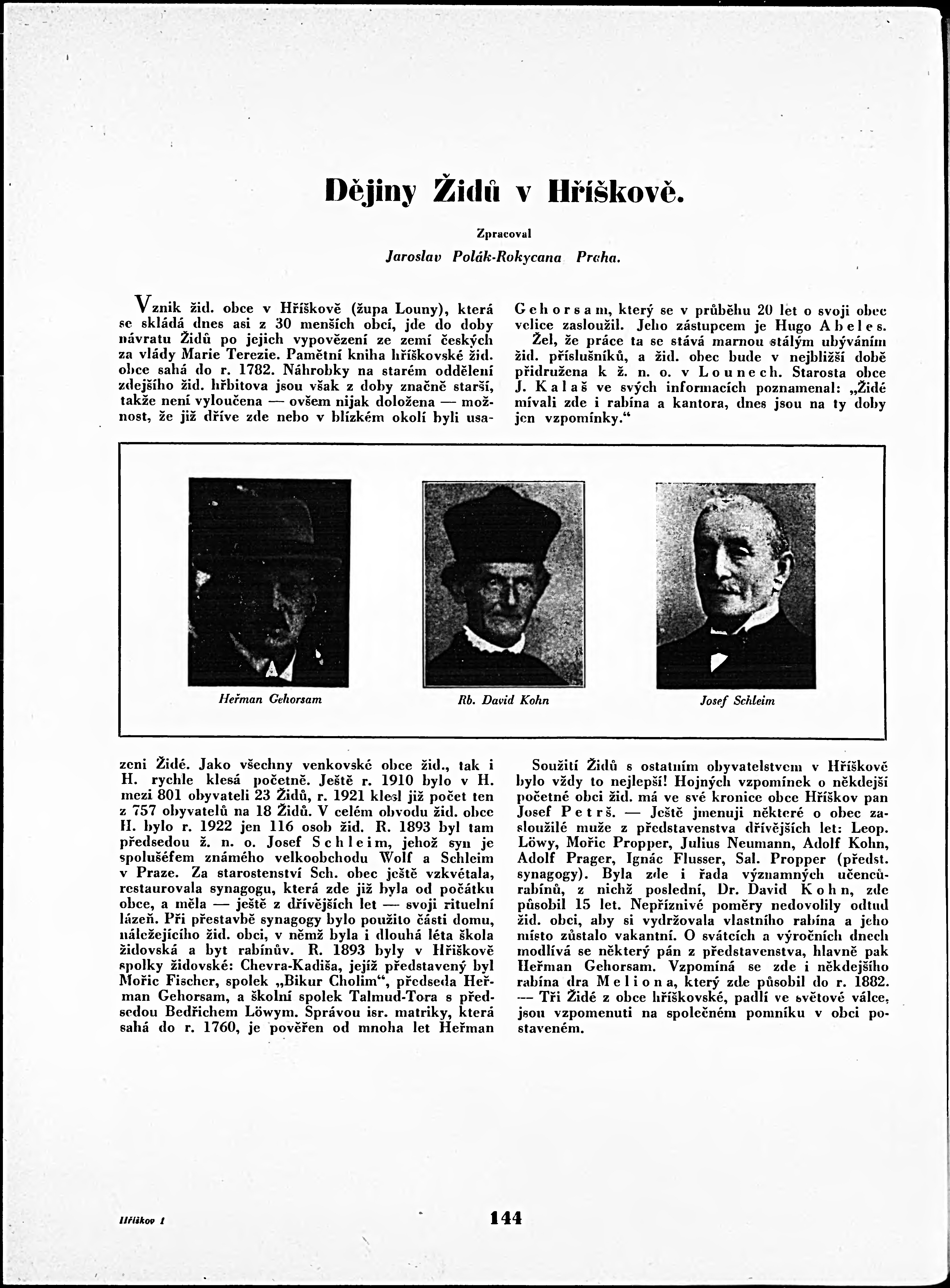 Dějiny Židů v Hříškově.

Zpracoval
Jaroslav Polák-Rokycana Praha.

Vznik žid. obce v Hříškově (župa Louny), která se skládá dnes asi z 30 menších obcí, jde do doby návratu Židů po jejich vypovězení ze zemí českých za vlády Marie Terezie. Pamětní kniha hříškovské žid. obce sahá do r. 1782. Náhrobky na starém oddělení zdejšího žid. hřbitova jsou však z doby značně starší, takže není vyloučena — ovšem nijak doložena — možnost, že již dříve zde nebo v blízkém okolí byli usazeni Židé. Jako všechny venkovské obce žid., tak i H. rychle klesá početně. Ještě r. 1910 bylo v H. mezi 801 obyvateli 23 Židů, r. 1921 klesl již počet ten z 757 obyvatelů na 18 Židů. V celém obvodu žid. obce H. bylo r. 1922 jen 116 osob žid. R. 1893 byl tam předsedou ž. n. o. Josef Schleim, jehož syn je spolušéfem známého velkoobchodu Wolf a Schleim v Praze. Za starostenství Sch. obec ještě vzkvétala, restaurovala synagogu, která zde již byla od počátku obce, a měla — ještě z dřívějších let — svoji rituelní lázeň. Při přestavbě synagogy bylo použito části domu, náležejícího žid. obci, v němž byla i dlouhá léta škola židovská a byt rabínův. R. 1893 byly v Hříškově spolky židovské: Chevra-Kadiša, jejíž představený byl Mořic Fischer, spolek „Bikur Cholim“, předseda Heřman Gehorsam, a školní spolek Talmud-Tora s předsedou Bedřichem Löwym. Správou isr. matriky, která sahá do r. 1760, je pověřen od mnoha let Heřman Gehorsam, který se v průběhu 20 let o svoji obec velice zasloužil. Jeho zástupcem je Hugo Abeles.

Žel, že práce ta se stává marnou stálým ubýváním žid. příslušníků, a žid. obec bude v nejbližší době přidružena k ž. n. o. v Lounech. Starosta obce J. Kalaš ve svých informacích poznamenal: „Židé mívali zde i rabína a kantora, dnes jsou na ty doby jen vzpomínky.“

Heřman Gehorsam

Rb. David Kohn

Josef Schleim

Soužití Židů s ostatním obyvatelstvem v Hříškově bylo vždy to nejlepší! Hojných vzpomínek o někdejší početné obci žid. má ve své kronice obce Hříškov pan Josef Petrš. — Ještě jmenuji některé o obec zasloužilé muže z představenstva dřívějších let: Leop. Löwy, Mořic Propper, Julius Neumann, Adolf Kohn, Adolf Prager, Ignác Flusser, Sal. Propper (předst. synagogy). Byla zde i řada významných učenců-rabínů, z nichž poslední, Dr. David Kohn, zde působil 15 let. Nepříznivé poměry nedovolily odtud žid. obci, aby si vydržovala vlastního rabína a jeho místo zůstalo vakantní. O svátcích a výročních dnech modlívá se některý pán z představenstva, hlavně pak Heřman Gehorsam. Vzpomíná se zde i někdejšího rabína dra Meliona, který zde působil do r. 1882. — Tři Židé z obce hříškovské, padlí ve světové válce, jsou vzpomenuti na společném pomníku v obci postaveném.

Hříškov 1

144